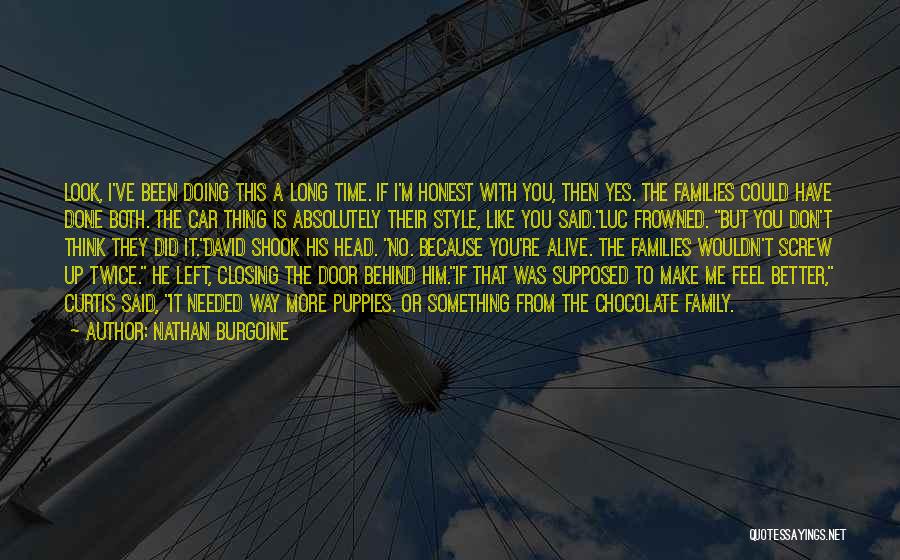 LOOK, I'VE BEEN DOING THIS A LONG TIME. IF I'M HONEST WITH YOU, THEN YES. THE FAMILIES COULD HAVE DONE BOTH. THE CAR THING IS ABSOLUTELY THEIR STYLE, LIKE YOU SAID."LUC FROWNED. "BUT YOU DON'T THINK THEY DID IT."DAVID SHOOK HIS HEAD. "NO. BECAUSE YOU'RE ALIVE. THE FAMILIES WOULDN'T SCREW UP TWICE." HE LEFT, CLOSING THE DOOR BEHIND HIM."IF THAT WAS SUPPOSED TO MAKE ME FEEL BETTER," CURTIS SAID, "IT NEEDED WAY MORE PUPPIES. OR SOMETHING FROM THE CHOCOLATE FAMILY.

— AUTHOR: NATHAN BURGOINE

QUOTESSAYINGS.NET